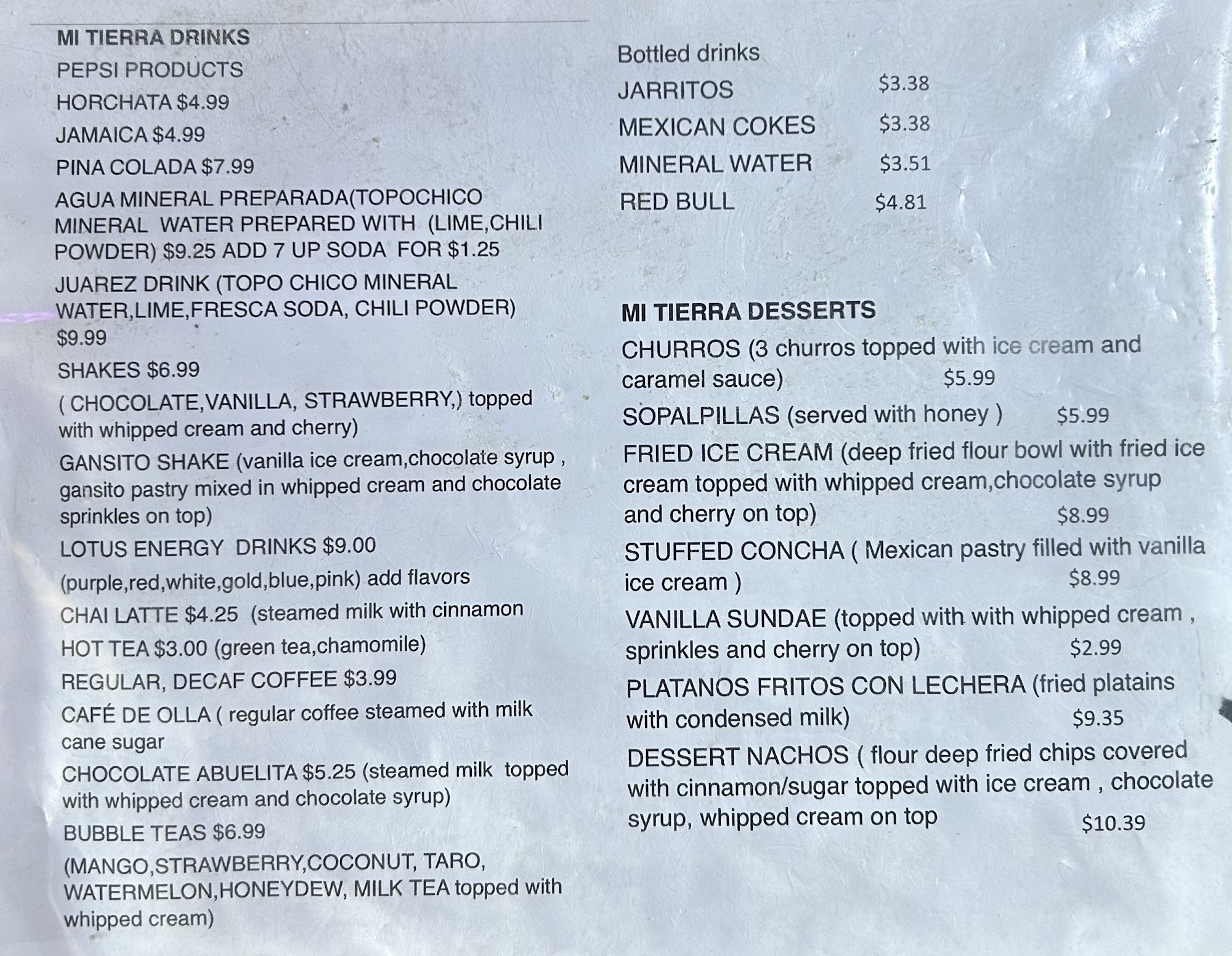 MI TIERRA DRINKS

PEPSI PRODUCTS

HORCHATA $4.99

JAMAICA $4.99

PINA COLADA $7.99

AGUA MINERAL PREPARADA(TOPOCHICO MINERAL WATER PREPARED WITH (LIME,CHILI POWDER) $9.25 ADD 7 UP SODA FOR $1.25

JUAREZ DRINK (TOPO CHICO MINERAL WATER,LIME,FRESCA SODA, CHILI POWDER) $9.99

SHAKES $6.99

( CHOCOLATE,VANILLA, STRAWBERRY,) topped with whipped cream and cherry)

GANSITO SHAKE (vanilla ice cream,chocolate syrup , gansito pastry mixed in whipped cream and chocolate sprinkles on top)

LOTUS ENERGY DRINKS $9.00

(purple,red,white,gold,blue,pink) add flavors

CHAI LATTE $4.25 (steamed milk with cinnamon

HOT TEA $3.00 (green tea,chamomile)

REGULAR, DECAF COFFEE $3.99

CAFÉ DE OLLA ( regular coffee steamed with milk cane sugar

CHOCOLATE ABUELITA $5.25 (steamed milk topped with whipped cream and chocolate syrup)

BUBBLE TEAS $6.99

(MANGO,STRAWBERRY,COCONUT, TARO, WATERMELON,HONEYDEW, MILK TEA topped with whipped cream)

Bottled drinks

JARRITOS $3.38

MEXICAN COKES $3.38

MINERAL WATER $3.51

RED BULL $4.81

MI TIERRA DESSERTS

CHURROS (3 churros topped with ice cream and caramel sauce) $5.99

SOPALPILLAS (served with honey ) $5.99

FRIED ICE CREAM (deep fried flour bowl with fried ice cream topped with whipped cream,chocolate syrup and cherry on top) $8.99

STUFFED CONCHA ( Mexican pastry filled with vanilla ice cream ) $8.99

VANILLA SUNDAE (topped with with whipped cream , sprinkles and cherry on top) $2.99

PLATANOS FRITOS CON LECHERA (fried platains with condensed milk) $9.35

DESSERT NACHOS ( flour deep fried chips covered with cinnamon/sugar topped with ice cream , chocolate syrup, whipped cream on top $10.39